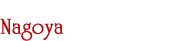 Nagoya